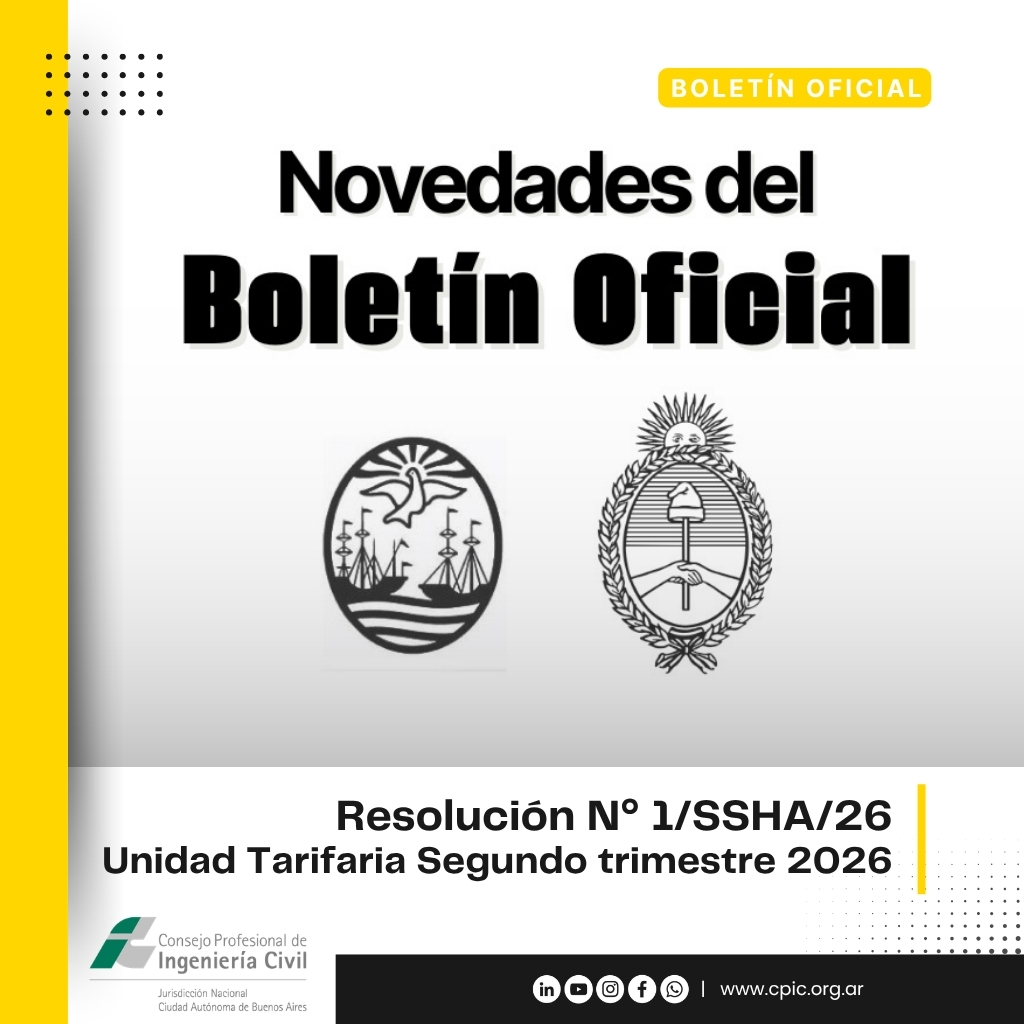 BOLETÍN OFICIAL

Novedades del
Boletín Oficial

Resolución N° 1/SSHA/26
Unidad Tarifaria Segundo trimestre 2026

Consejo Profesional de
Ingeniería Civil
Jurisdicción Nacional
Ciudad Autónoma de Buenos Aires

| www.cpic.org.ar